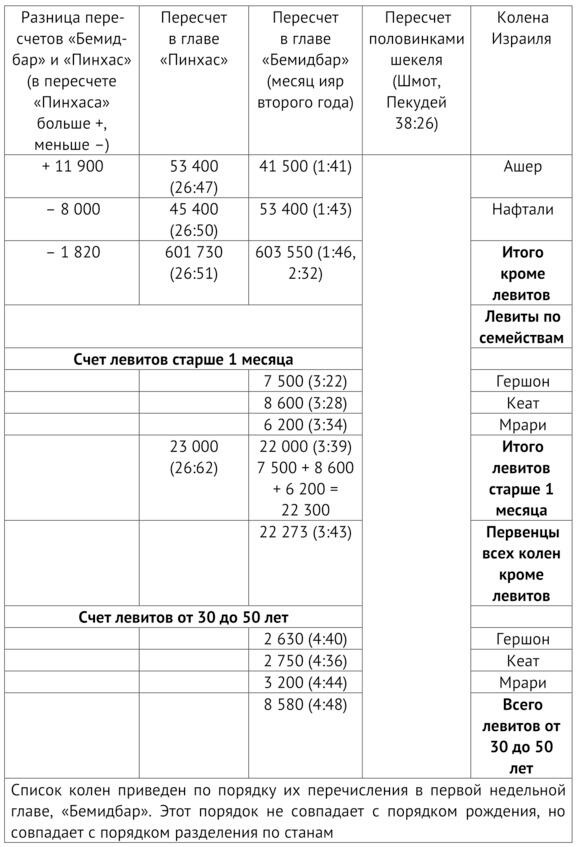 | Разница пересчетов «Бемидбар» и «Пинхас» (в пересчете «Пинхаса» больше +, меньше −) | Пересчет в главе «Пинхас» | Пересчет в главе «Бемидбар» (месяц ияр второго года) | Пересчет половинками шекеля (Шмот, Пекудей 38:26) | Колена Израиля |
|---|---|---|---|---|
| + 11 900 | 53 400 (26:47) | 41 500 (1:41) | | Ашер |
| − 8 000 | 45 400 (26:50) | 53 400 (1:43) | | Нафтали |
| − 1 820 | 601 730 (26:51) | 603 550 (1:46, 2:32) | | **Итого кроме левитов** |
| | | | | **Левиты по семействам** |
| **Счет левитов старше 1 месяца** | | | | |
| | | 7 500 (3:22) | | Гершон |
| | | 8 600 (3:28) | | Кеат |
| | | 6 200 (3:34) | | Мрари |
| | 23 000 (26:62) | 22 000 (3:39) 7 500 + 8 600 + 6 200 = 22 300 | | **Итого левитов старше 1 месяца** |
| | | 22 273 (3:43) | | **Первенцы всех колен кроме левитов** |
| **Счет левитов от 30 до 50 лет** | | | | |
| | | 2 630 (4:40) | | Гершон |
| | | 2 750 (4:36) | | Кеат |
| | | 3 200 (4:44) | | Мрари |
| | | 8 580 (4:48) | | **Всего левитов от 30 до 50 лет** |

Список колен приведен по порядку их перечисления в первой недельной главе, «Бемидбар». Этот порядок не совпадает с порядком рождения, но совпадает с порядком разделения по станам